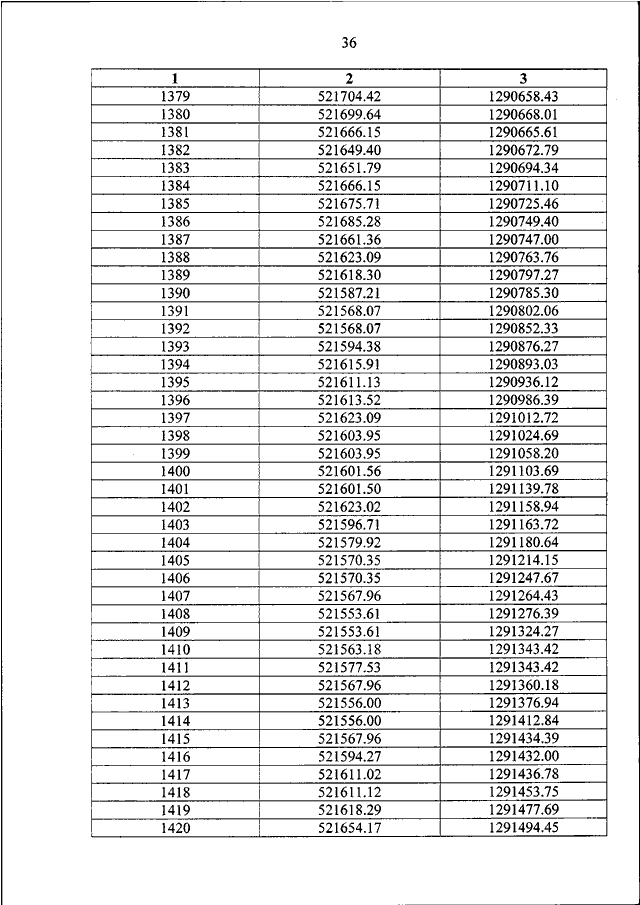 36

| 1 | 2 | 3 |
|---|---|---|
| 1379 | 521704.42 | 1290658.43 |
| 1380 | 521699.64 | 1290668.01 |
| 1381 | 521666.15 | 1290665.61 |
| 1382 | 521649.40 | 1290672.79 |
| 1383 | 521651.79 | 1290694.34 |
| 1384 | 521666.15 | 1290711.10 |
| 1385 | 521675.71 | 1290725.46 |
| 1386 | 521685.28 | 1290749.40 |
| 1387 | 521661.36 | 1290747.00 |
| 1388 | 521623.09 | 1290763.76 |
| 1389 | 521618.30 | 1290797.27 |
| 1390 | 521587.21 | 1290785.30 |
| 1391 | 521568.07 | 1290802.06 |
| 1392 | 521568.07 | 1290852.33 |
| 1393 | 521594.38 | 1290876.27 |
| 1394 | 521615.91 | 1290893.03 |
| 1395 | 521611.13 | 1290936.12 |
| 1396 | 521613.52 | 1290986.39 |
| 1397 | 521623.09 | 1291012.72 |
| 1398 | 521603.95 | 1291024.69 |
| 1399 | 521603.95 | 1291058.20 |
| 1400 | 521601.56 | 1291103.69 |
| 1401 | 521601.50 | 1291139.78 |
| 1402 | 521623.02 | 1291158.94 |
| 1403 | 521596.71 | 1291163.72 |
| 1404 | 521579.92 | 1291180.64 |
| 1405 | 521570.35 | 1291214.15 |
| 1406 | 521570.35 | 1291247.67 |
| 1407 | 521567.96 | 1291264.43 |
| 1408 | 521553.61 | 1291276.39 |
| 1409 | 521553.61 | 1291324.27 |
| 1410 | 521563.18 | 1291343.42 |
| 1411 | 521577.53 | 1291343.42 |
| 1412 | 521567.96 | 1291360.18 |
| 1413 | 521556.00 | 1291376.94 |
| 1414 | 521556.00 | 1291412.84 |
| 1415 | 521567.96 | 1291434.39 |
| 1416 | 521594.27 | 1291432.00 |
| 1417 | 521611.02 | 1291436.78 |
| 1418 | 521611.12 | 1291453.75 |
| 1419 | 521618.29 | 1291477.69 |
| 1420 | 521654.17 | 1291494.45 |